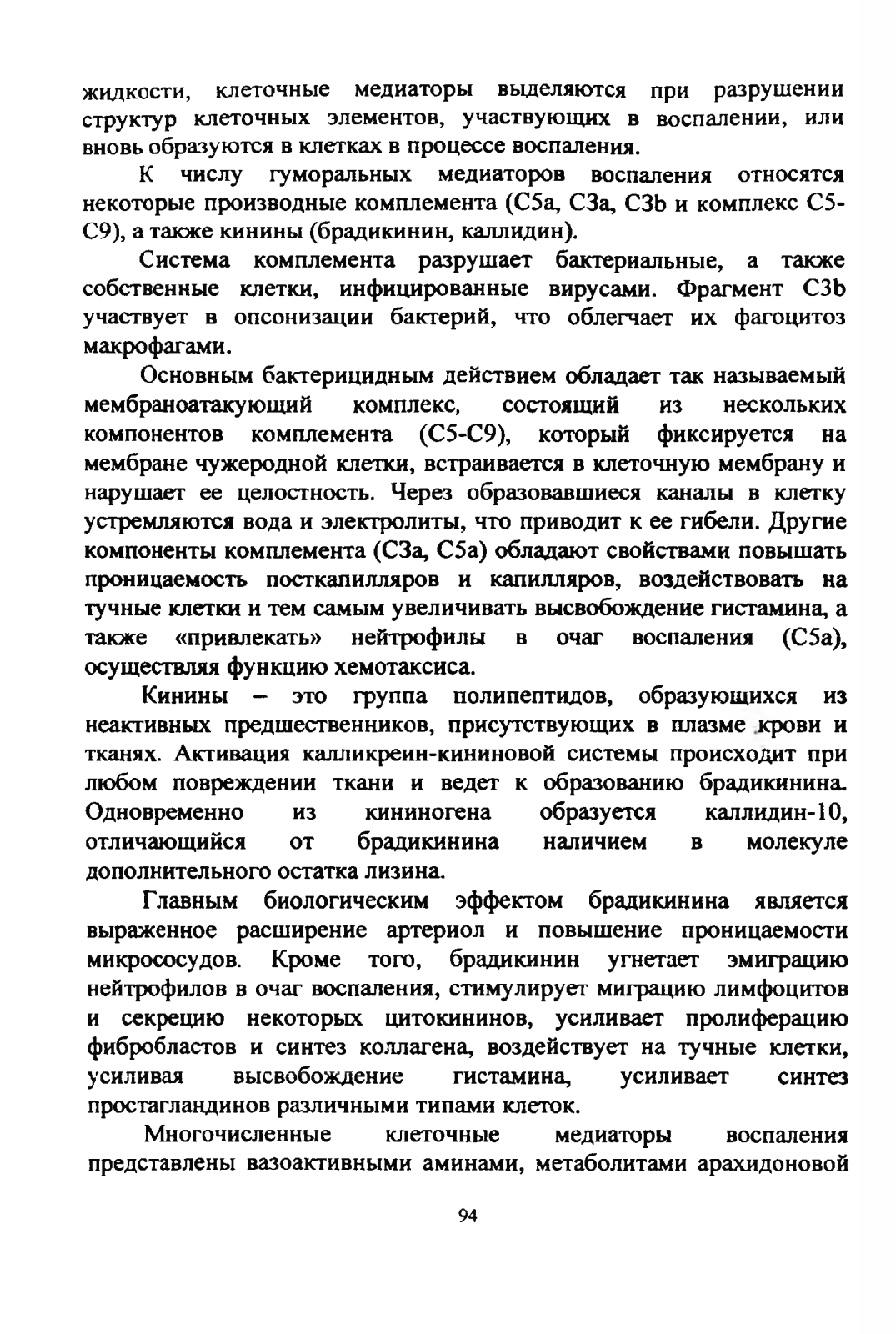 жидкости, клеточные медиаторы выделяются при разрушении структур клеточных элементов, участвующих в воспалении, или вновь образуются в клетках в процессе воспаления.

К числу гуморальных медиаторов воспаления относятся некоторые производные комплемента (C5a, C3a, C3b и комплекс C5-C9), а также кинины (брадикинин, каллидин).

Система комплемента разрушает бактериальные, а также собственные клетки, инфицированные вирусами. Фрагмент C3b участвует в опсонизации бактерий, что облегчает их фагоцитоз макрофагами.

Основным бактерицидным действием обладает так называемый мембраноатакующий комплекс, состоящий из нескольких компонентов комплемента (C5-C9), который фиксируется на мембране чужеродной клетки, встраивается в клеточную мембрану и нарушает ее целостность. Через образовавшиеся каналы в клетку устремляются вода и электролиты, что приводит к ее гибели. Другие компоненты комплемента (C3a, C5a) обладают свойствами повышать проницаемость посткапилляров и капилляров, воздействовать на тучные клетки и тем самым увеличивать высвобождение гистамина, а также «привлекать» нейтрофилы в очаг воспаления (C5a), осуществляя функцию хемотаксиса.

Кинины – это группа полипептидов, образующихся из неактивных предшественников, присутствующих в плазме крови и тканях. Активация калликреин-кининовой системы происходит при любом повреждении ткани и ведет к образованию брадикинина. Одновременно из кининогена образуется каллидин-10, отличающийся от брадикинина наличием в молекуле дополнительного остатка лизина.

Главным биологическим эффектом брадикинина является выраженное расширение артериол и повышение проницаемости микрососудов. Кроме того, брадикинин угнетает эмиграцию нейтрофилов в очаг воспаления, стимулирует миграцию лимфоцитов и секрецию некоторых цитокининов, усиливает пролиферацию фибробластов и синтез коллагена, воздействует на тучные клетки, усиливая высвобождение гистамина, усиливает синтез простагландинов различными типами клеток.

Многочисленные клеточные медиаторы воспаления представлены вазоактивными аминами, метаболитами арахидоновой

94